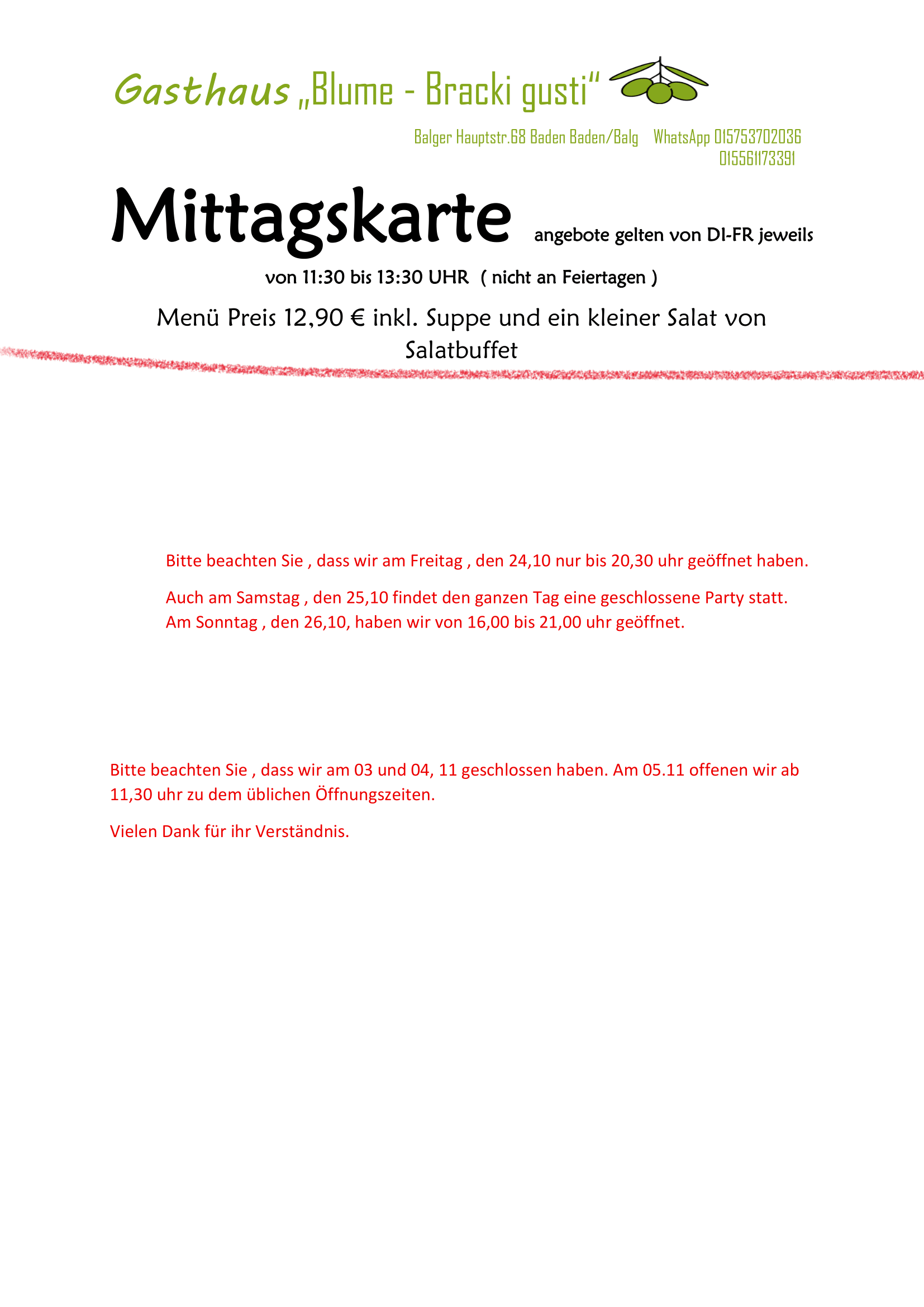 Gasthaus „Blume - Bracki gusti“

Balger Hauptstr.68 Baden Baden/Balg WhatsApp 015753702036 015561173391

Mittagskarte angebote gelten von DI-FR jeweils von 11:30 bis 13:30 UHR ( nicht an Feiertagen )

Menü Preis 12,90 € inkl. Suppe und ein kleiner Salat von Salatbuffet

Bitte beachten Sie , dass wir am Freitag , den 24,10 nur bis 20,30 uhr geöffnet haben.

Auch am Samstag , den 25,10 findet den ganzen Tag eine geschlossene Party statt. Am Sonntag , den 26,10, haben wir von 16,00 bis 21,00 uhr geöffnet.

Bitte beachten Sie , dass wir am 03 und 04, 11 geschlossen haben. Am 05.11 offenen wir ab 11,30 uhr zu dem üblichen Öffnungszeiten.

Vielen Dank für ihr Verständnis.